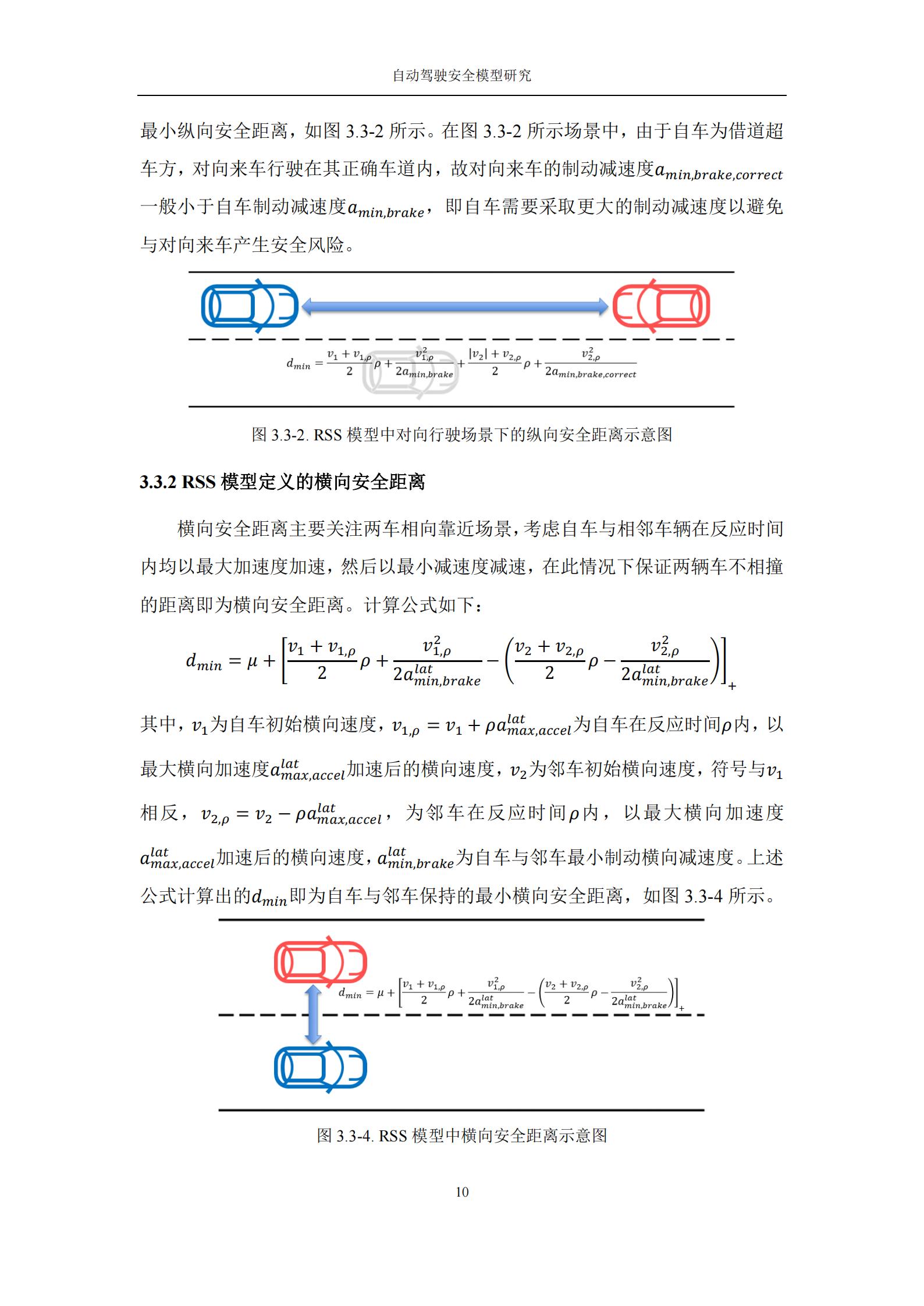 自动驾驶安全模型研究

最小纵向安全距离，如图 3.3-2 所示。在图 3.3-2 所示场景中，由于自车为借道超车方，对向来车行驶在其正确车道内，故对向来车的制动减速度$a_{min,brake,correct}$一般小于自车制动减速度$a_{min,brake}$，即自车需要采取更大的制动减速度以避免与对向来车产生安全风险。

$d_{min} = \frac{v_1 + v_{1,\rho}}{2}\rho + \frac{v_{1,\rho}^2}{2a_{min,brake}} + \frac{|v_2| + v_{2,\rho}}{2}\rho + \frac{v_{2,\rho}^2}{2a_{min,brake,correct}}$

图 3.3-2. RSS 模型中对向行驶场景下的纵向安全距离示意图

3.3.2 RSS 模型定义的横向安全距离

横向安全距离主要关注两车相向靠近场景，考虑自车与相邻车辆在反应时间内均以最大加速度加速，然后以最小减速度减速，在此情况下保证两辆车不相撞的距离即为横向安全距离。计算公式如下：

$d_{min} = \mu + \left[\frac{v_1 + v_{1,\rho}}{2}\rho + \frac{v_{1,\rho}^2}{2a_{min,brake}^{lat}} - \left(\frac{v_2 + v_{2,\rho}}{2}\rho - \frac{v_{2,\rho}^2}{2a_{min,brake}^{lat}}\right)\right]_+$

其中，$v_1$为自车初始横向速度，$v_{1,\rho} = v_1 + \rho a_{max,accel}^{lat}$为自车在反应时间$\rho$内，以最大横向加速度$a_{max,accel}^{lat}$加速后的横向速度，$v_2$为邻车初始横向速度，符号与$v_1$相反，$v_{2,\rho} = v_2 - \rho a_{max,accel}^{lat}$，为邻车在反应时间$\rho$内，以最大横向加速度$a_{max,accel}^{lat}$加速后的横向速度，$a_{min,brake}^{lat}$为自车与邻车最小制动横向减速度。上述公式计算出的$d_{min}$即为自车与邻车保持的最小横向安全距离，如图 3.3-4 所示。

$d_{min} = \mu + \left[\frac{v_1 + v_{1,\rho}}{2}\rho + \frac{v_{1,\rho}^2}{2a_{min,brake}^{lat}} - \left(\frac{v_2 + v_{2,\rho}}{2}\rho - \frac{v_{2,\rho}^2}{2a_{min,brake}^{lat}}\right)\right]_+$

图 3.3-4. RSS 模型中横向安全距离示意图

10